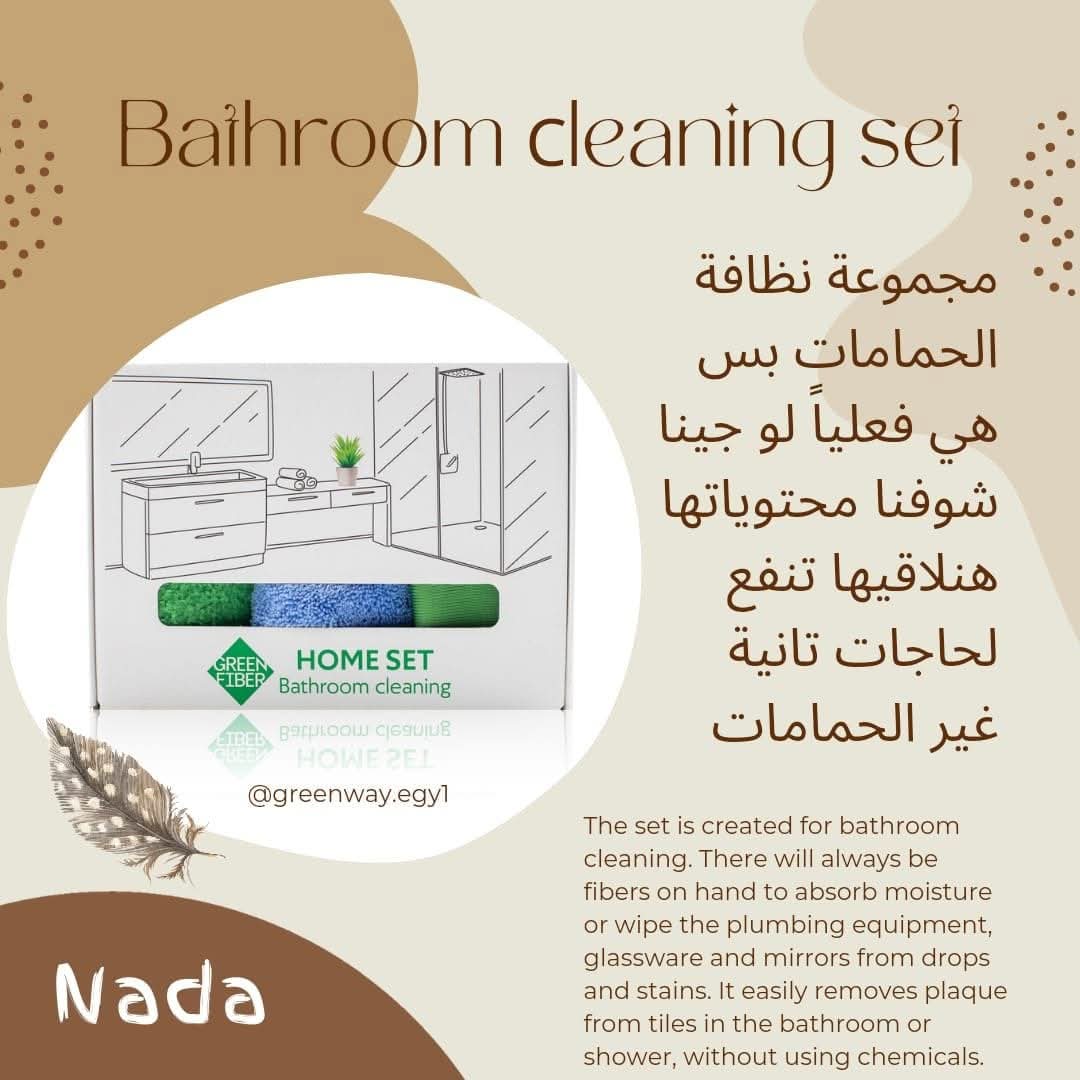 Bathroom cleaning set

مجموعة نظافة الحمامات بس هي فعلياً لو جينا شوفنا محتوياتها هنلاقيها تنفع لحاجات تانية غير الحمامات

GREEN FIBER
HOME SET
Bathroom cleaning

@greenway.egy1

The set is created for bathroom cleaning. There will always be fibers on hand to absorb moisture or wipe the plumbing equipment, glassware and mirrors from drops and stains. It easily removes plaque from tiles in the bathroom or shower, without using chemicals.

Nada